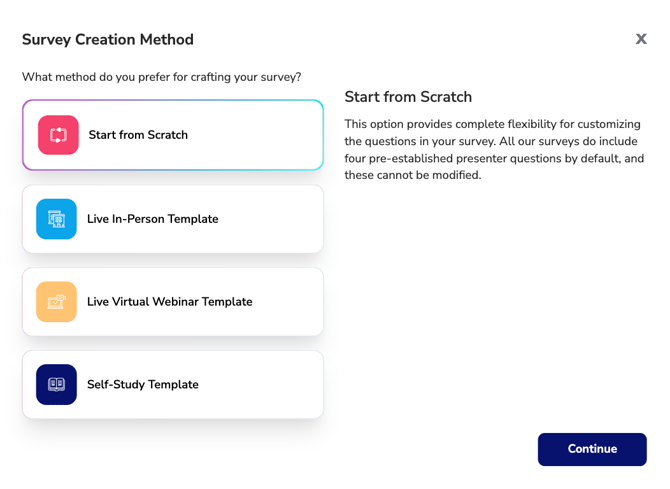 Survey Creation Method

X

What method do you prefer for crafting your survey?

Start from Scratch

Live In-Person Template

Live Virtual Webinar Template

Self-Study Template

Start from Scratch

This option provides complete flexibility for customizing the questions in your survey. All our surveys do include four pre-established presenter questions by default, and these cannot be modified.

Continue